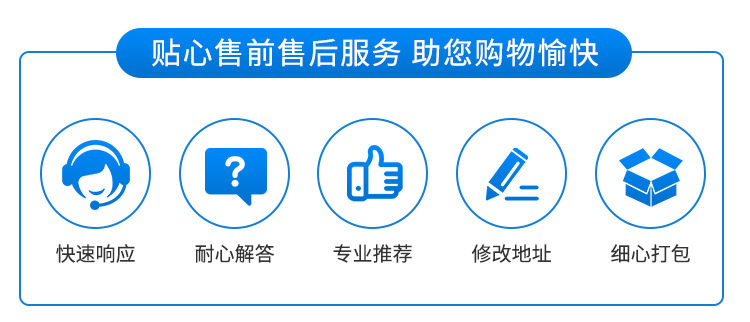 贴心售前售后服务 助您购物愉快

?

快速响应

耐心解答

专业推荐

修改地址

细心打包